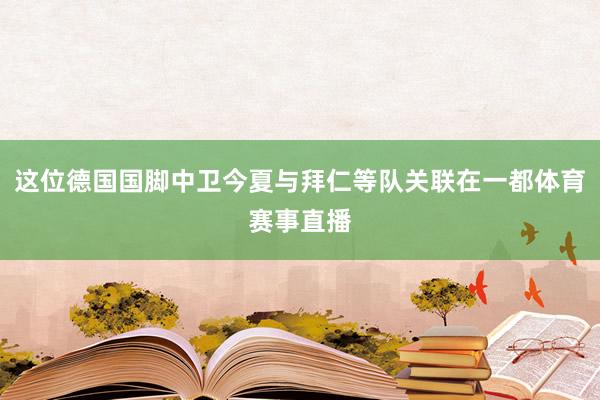 这位德国国脚中卫今夏与拜仁等队关联在一都体育赛事直播